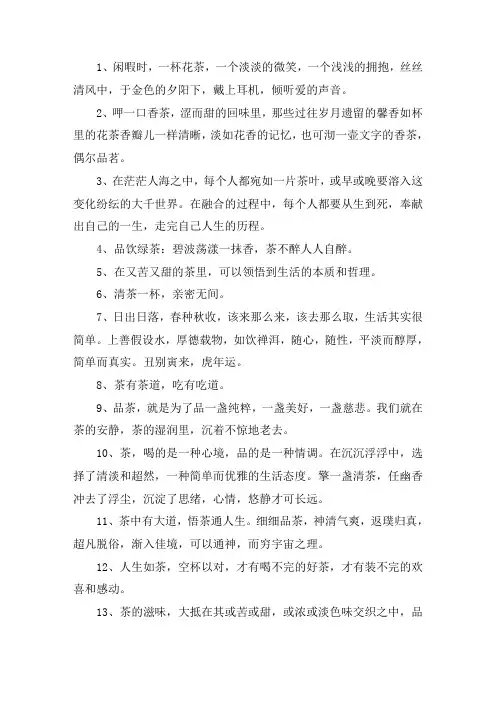 1、闲暇时，一杯花茶，一个淡淡的微笑，一个浅浅的拥抱，丝丝清风中，于金色的夕阳下，戴上耳机，倾听爱的声音。

2、呷一口香茶，涩而甜的回味里，那些过往岁月遗留的馨香如杯里的花茶香瓣儿一样清晰，淡如花香的记忆，也可沏一壶文字的香茶，偶尔品茗。

3、在茫茫人海之中，每个人都宛如一片茶叶，或早或晚要溶入这变化纷纭的大千世界。在融合的过程中，每个人都要从生到死，奉献出自己的一生，走完自己人生的历程。

4、品饮绿茶：碧波荡漾一抹香，茶不醉人人自醉。

5、在又苦又甜的茶里，可以领悟到生活的本质和哲理。

6、清茶一杯，亲密无间。

7、日出日落，春种秋收，该来那么来，该去那么取，生活其实很简单。上善假设水，厚德载物，如饮禅洱，随心，随性，平淡而醇厚，简单而真实。丑别寅来，虎年运。

8、茶有茶道，吃有吃道。

9、品茶，就是为了品一盏纯粹，一盏美好，一盏慈悲。我们就在茶的安静，茶的湿润里，沉着不惊地老去。

10、茶，喝的是一种心境，品的是一种情调。在沉沉浮浮中，选择了清淡和超然，一种简单而优雅的生活态度。擎一盏清茶，任幽香冲去了浮尘，沉淀了思绪，心情，悠静才可长远。

11、茶中有大道，悟茶通人生。细细品茶，神清气爽，返璞归真，超凡脱俗，渐入佳境，可以通神，而穷宇宙之理。

12、人生如茶，空杯以对，才有喝不完的好茶，才有装不完的欢喜和感动。

13、茶的滋味，大抵在其或苦或甜，或浓或淡色味交织之中，品